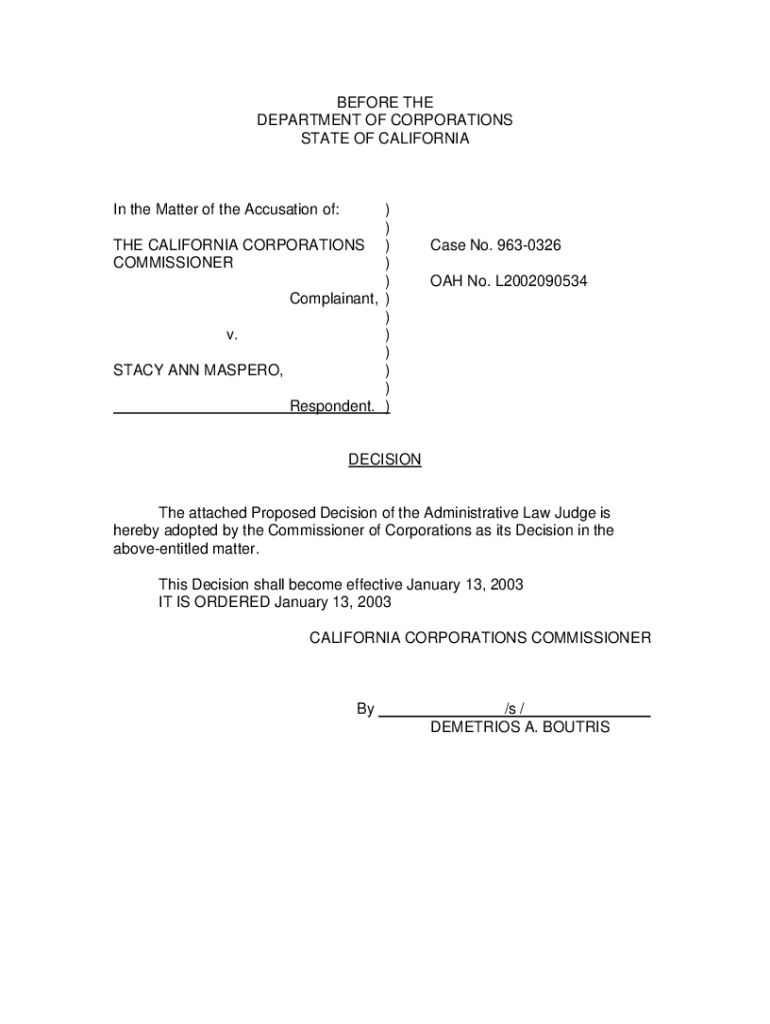 BEFORE THE
DEPARTMENT OF CORPORATIONS
STATE OF CALIFORNIA

In the Matter of the Accusation of: )
)
THE CALIFORNIA CORPORATIONS ) Case No. 963-0326
COMMISSIONER )
) OAH No. L2002090534
Complainant, )
)
v. )
)
STACY ANN MASPERO, )
)
Respondent. )

DECISION

The attached Proposed Decision of the Administrative Law Judge is hereby adopted by the Commissioner of Corporations as its Decision in the above-entitled matter.

This Decision shall become effective January 13, 2003
IT IS ORDERED January 13, 2003

CALIFORNIA CORPORATIONS COMMISSIONER

By /s /
DEMETRIOS A. BOUTRIS